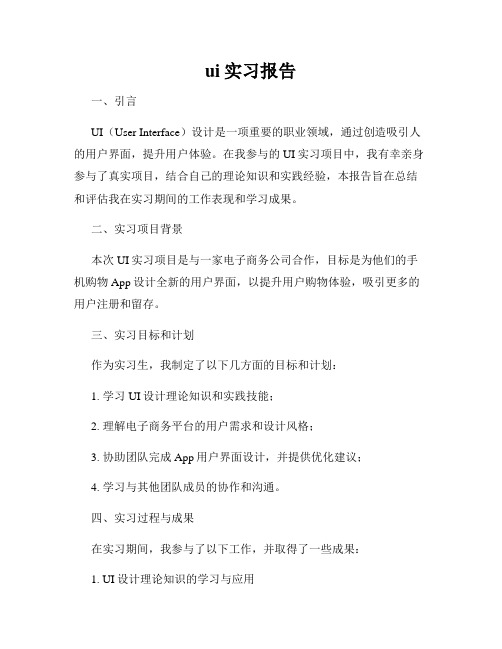 ui 实习报告

一、引言

UI（User Interface）设计是一项重要的职业领域，通过创造吸引人的用户界面，提升用户体验。在我参与的 UI 实习项目中，我有幸亲身参与了真实项目，结合自己的理论知识和实践经验，本报告旨在总结和评估我在实习期间的工作表现和学习成果。

二、实习项目背景

本次 UI 实习项目是与一家电子商务公司合作，目标是为他们的手机购物 App 设计全新的用户界面，以提升用户购物体验，吸引更多的用户注册和留存。

三、实习目标和计划

作为实习生，我制定了以下几方面的目标和计划：

1. 学习 UI 设计理论知识和实践技能；

2. 理解电子商务平台的用户需求和设计风格；

3. 协助团队完成 App 用户界面设计，并提供优化建议；

4. 学习与其他团队成员的协作和沟通。

四、实习过程与成果

在实习期间，我参与了以下工作，并取得了一些成果：

1. UI 设计理论知识的学习与应用